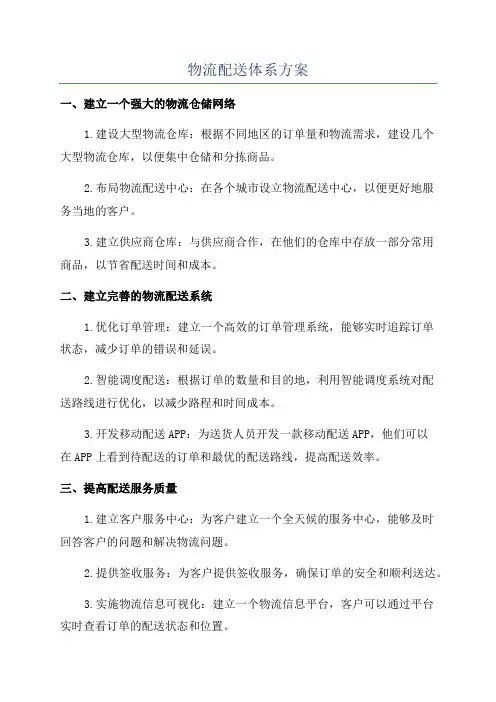 物流配送体系方案

一、建立一个强大的物流仓储网络

1.建设大型物流仓库：根据不同地区的订单量和物流需求，建设几个大型物流仓库，以便集中仓储和分拣商品。

2.布局物流配送中心：在各个城市设立物流配送中心，以便更好地服务当地的客户。

3.建立供应商仓库：与供应商合作，在他们的仓库中存放一部分常用商品，以节省配送时间和成本。

二、建立完善的物流配送系统

1.优化订单管理：建立一个高效的订单管理系统，能够实时追踪订单状态，减少订单的错误和延误。

2.智能调度配送：根据订单的数量和目的地，利用智能调度系统对配送路线进行优化，以减少路程和时间成本。

3.开发移动配送APP：为送货人员开发一款移动配送APP，他们可以在APP上看到待配送的订单和最优的配送路线，提高配送效率。

三、提高配送服务质量

1.建立客户服务中心：为客户建立一个全天候的服务中心，能够及时回答客户的问题和解决物流问题。

2.提供签收服务：为客户提供签收服务，确保订单的安全和顺利送达。

3.实施物流信息可视化：建立一个物流信息平台，客户可以通过平台实时查看订单的配送状态和位置。